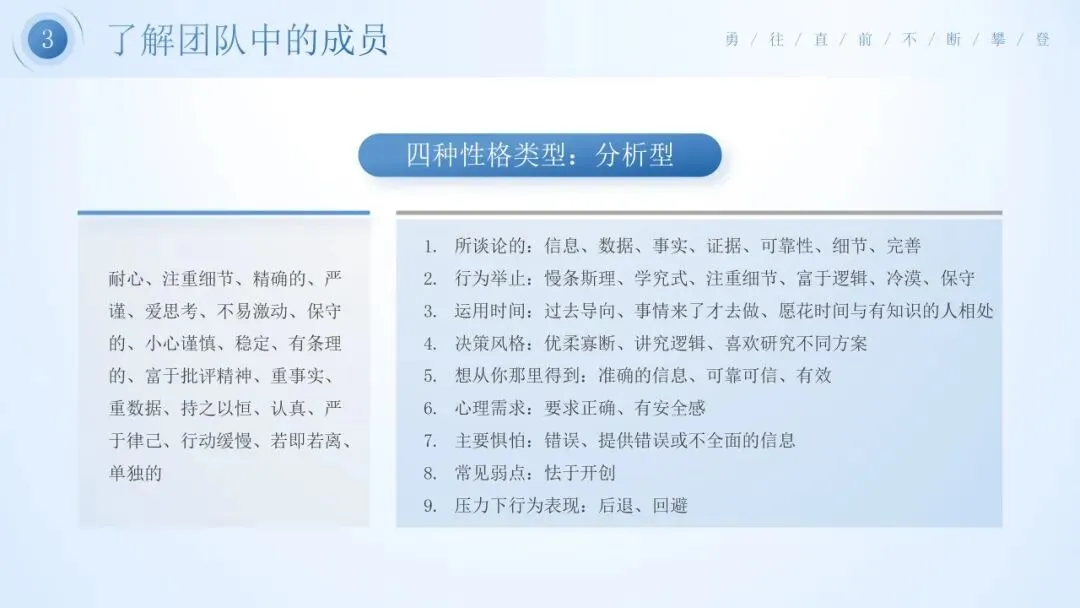 3 了解团队中的成员

勇 / 往 / 直 / 前 / 不 / 断 / 攀 / 登

四种性格类型：分析型

耐心、注重细节、精确的、严谨、爱思考、不易激动、保守的、小心谨慎、稳定、有条理的、富于批评精神、重事实、重数据、持之以恒、认真、严于律己、行动缓慢、若即若离、单独的

1. 所谈论的：信息、数据、事实、证据、可靠性、细节、完善
2. 行为举止：慢条斯理、学究式、注重细节、富于逻辑、冷漠、保守
3. 运用时间：过去导向、事情来了才去做、愿花时间与有知识的人相处
4. 决策风格：优柔寡断、讲究逻辑、喜欢研究不同方案
5. 想从你那里得到：准确的信息、可靠可信、有效
6. 心理需求：要求正确、有安全感
7. 主要惧怕：错误、提供错误或不全面的信息
8. 常见弱点：怯于开创
9. 压力下行为表现：后退、回避